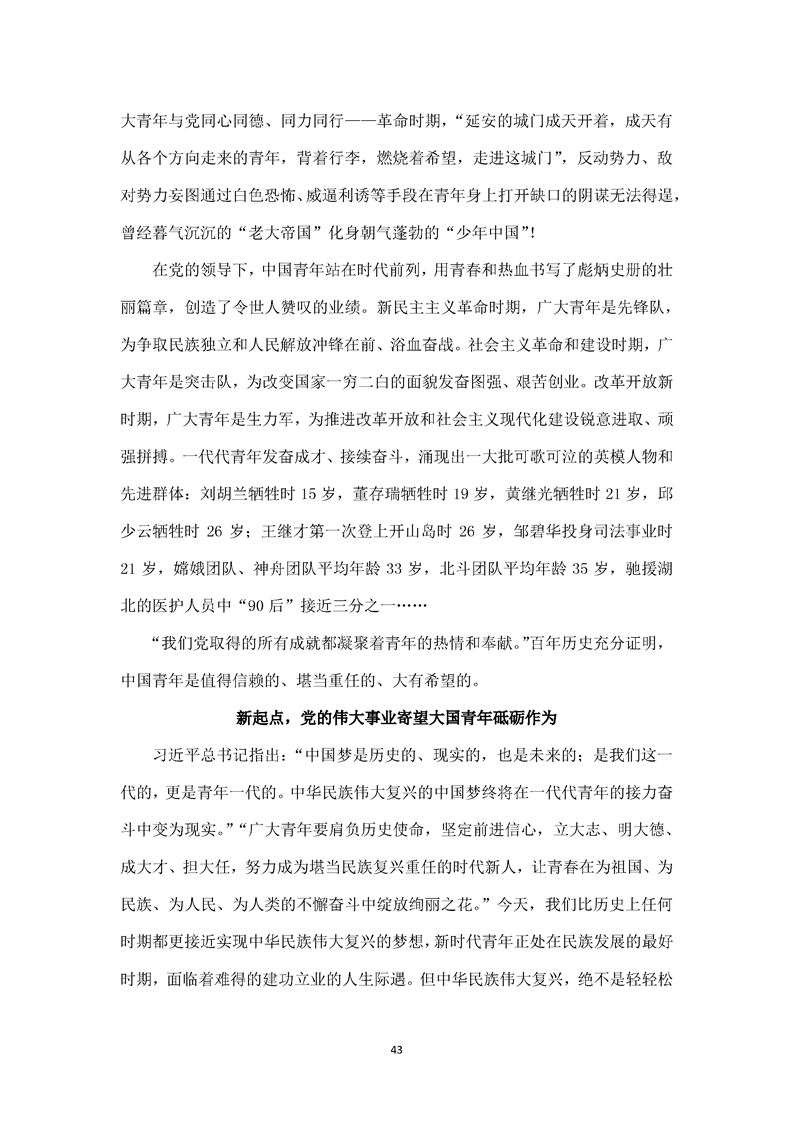 大青年与党同心同德、同力同行——革命时期，“延安的城门成天开着，成天有从各个方向走来的青年，背着行李，燃烧着希望，走进这城门”，反动势力、敌对势力妄图通过白色恐怖、威逼利诱等手段在青年身上打开缺口的阴谋无法得逞，曾经暮气沉沉的“老大帝国”化身朝气蓬勃的“少年中国”！

在党的领导下，中国青年站在时代前列，用青春和热血书写了彪炳史册的壮丽篇章，创造了令世人赞叹的业绩。新民主主义革命时期，广大青年是先锋队，为争取民族独立和人民解放冲锋在前、浴血奋战。社会主义革命和建设时期，广大青年是突击队，为改变国家一穷二白的面貌发奋图强、艰苦创业。改革开放新时期，广大青年是生力军，为推进改革开放和社会主义现代化建设锐意进取、顽强拼搏。一代代青年发奋成才、接续奋斗，涌现出一大批可歌可泣的英模人物和先进群体：刘胡兰牺牲时 15 岁，董存瑞牺牲时 19 岁，黄继光牺牲时 21 岁，邱少云牺牲时 26 岁；王继才第一次登上开山岛时 26 岁，邹碧华投身司法事业时 21 岁，嫦娥团队、神舟团队平均年龄 33 岁，北斗团队平均年龄 35 岁，驰援湖北的医护人员中“90 后”接近三分之一……

“我们党取得的所有成就都凝聚着青年的热情和奉献。”百年历史充分证明，中国青年是值得信赖的、堪当重任的、大有希望的。

新起点，党的伟大事业寄望大国青年砥砺作为

习近平总书记指出：“中国梦是历史的、现实的，也是未来的；是我们这一代的，更是青年一代的。中华民族伟大复兴的中国梦终将在一代代青年的接力奋斗中变为现实。”“广大青年要肩负历史使命，坚定前进信心，立大志、明大德、成大才、担大任，努力成为堪当民族复兴重任的时代新人，让青春在为祖国、为民族、为人民、为人类的不懈奋斗中绽放绚丽之花。”今天，我们比历史上任何时期都更接近实现中华民族伟大复兴的梦想，新时代青年正处在民族发展的最好时期，面临着难得的建功立业的人生际遇。但中华民族伟大复兴，绝不是轻轻松

43